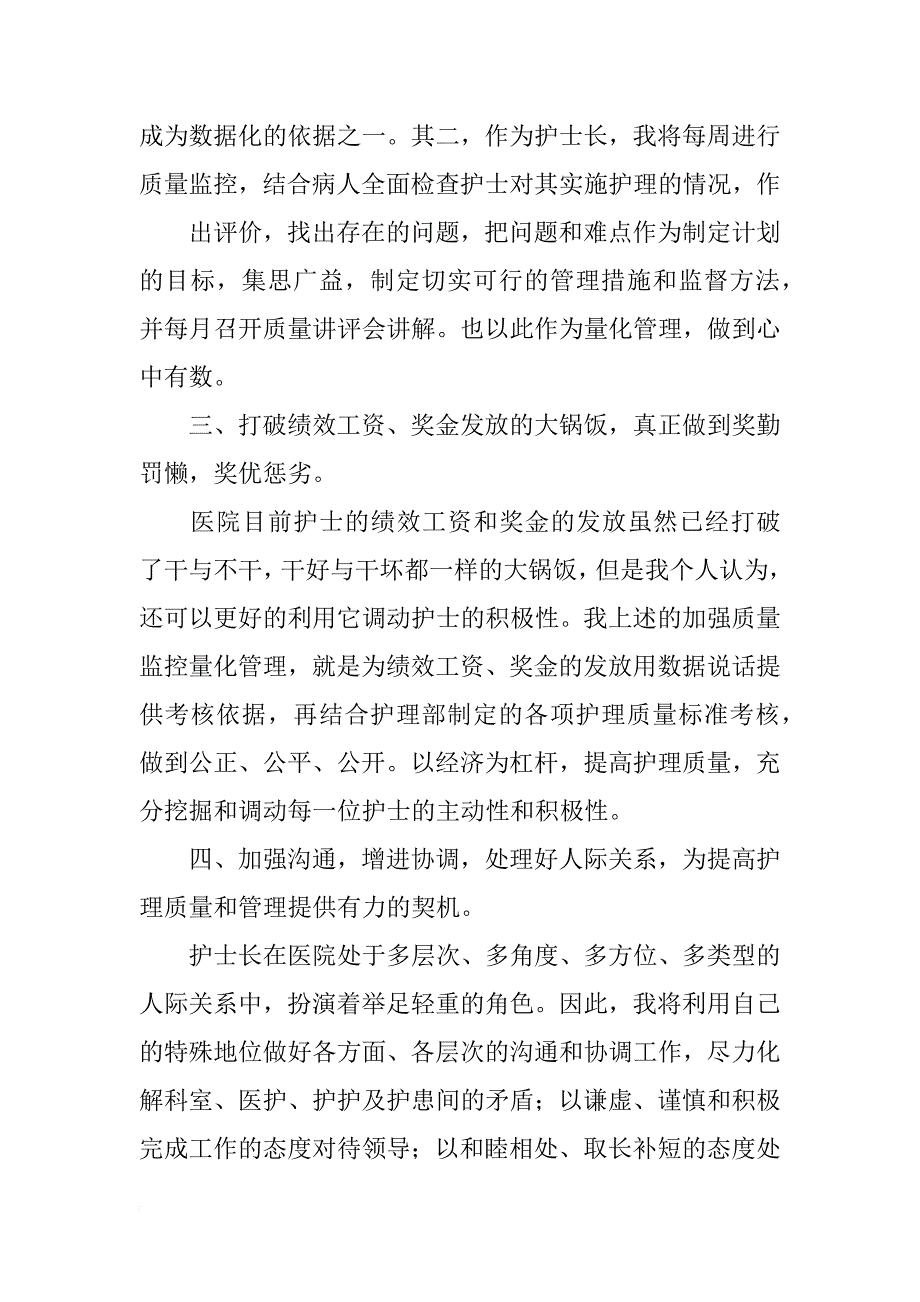 成为数据化的依据之一。其二，作为护士长，我将每周进行质量监控，结合病人全面检查护士对其实施护理的情况，作

出评价，找出存在的问题，把问题和难点作为制定计划的目标，集思广益，制定切实可行的管理措施和监督方法，并每月召开质量讲评会讲解。也以此作为量化管理，做到心中有数。

三、打破绩效工资、奖金发放的大锅饭，真正做到奖勤罚懒，奖优惩劣。

医院目前护士的绩效工资和奖金的发放虽然已经打破了干与不干，干好与干坏都一样的大锅饭，但是我个人认为，还可以更好的利用它调动护士的积极性。我上述的加强质量监控量化管理，就是为绩效工资、奖金的发放用数据说话提供考核依据，再结合护理部制定的各项护理质量标准考核，做到公正、公平、公开。以经济为杠杆，提高护理质量，充分挖掘和调动每一位护士的主动性和积极性。

四、加强沟通，增进协调，处理好人际关系，为提高护理质量和管理提供有力的契机。

护士长在医院处于多层次、多角度、多方位、多类型的人际关系中，扮演着举足轻重的角色。因此，我将利用自己的特殊地位做好各方面、各层次的沟通和协调工作，尽力化解科室、医护、护护及护患间的矛盾；以谦虚、谨慎和积极完成工作的态度对待领导；以和睦相处、取长补短的态度处